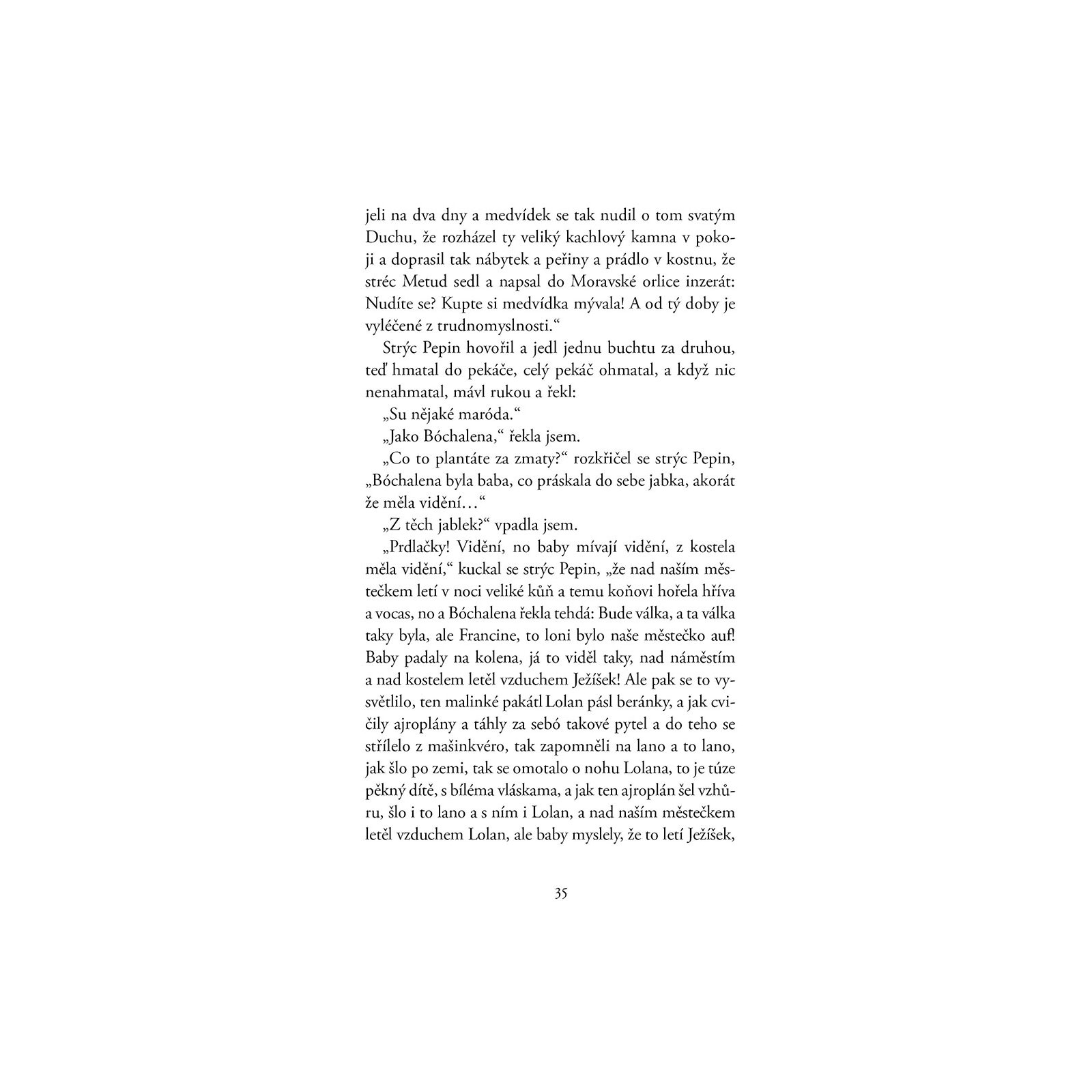 jeli na dva dny a medvídek se tak nudil o tom svatým Duchu, že rozházel ty veliký kachlový kamna v pokoji a doprasil tak nábytek a peřiny a prádlo v kostnu, že stréc Metud sedl a napsal do Moravské orlice inzerát: Nudíte se? Kupte si medvídka mývala! A od tý doby je vyléčené z trudnomyslnosti.“

Strýc Pepin hovořil a jedl jednu buchtu za druhou, teď hmatal do pekáče, celý pekáč ohmatal, a když nic nenahmatal, mávl rukou a řekl:

„Su nějaké maróda.“

„Jako Bóchalena,“ řekla jsem.

„Co to plantáte za zmaty?“ rozkřičel se strýc Pepin, „Bóchalena byla baba, co práskala do sebe jabka, akorát že měla vidění…“

„Z těch jablek?“ vpadla jsem.

„Prdlačky! Vidění, no baby mívají vidění, z kostela měla vidění,“ kuckal se strýc Pepin, „že nad naším městečkem letí v noci veliké kůň a temu koňovi hořela hříva a vocas, no a Bóchalena řekla tehdá: Bude válka, a ta válka taky byla, ale Francine, to loni bylo naše městečko auf! Baby padaly na kolena, já to viděl taky, nad náměstím a nad kostelem letěl vzduchem Ježíšek! Ale pak se to vysvětlilo, ten malinké pakátl Lolan pásl beránky, a jak cvičily ajroplány a táhly za sebó takové pytel a do teho se střílelo z mašinkvéro, tak zapomněli na lano a to lano, jak šlo po zemi, tak se omotalo o nohu Lolana, to je túze pěkný dítě, s bíléma vláskama, a jak ten ajroplán šel vzhůru, šlo i to lano a s ním i Lolan, a nad naším městečkem letěl vzduchem Lolan, ale baby myslely, že to letí Ježíšek,

35